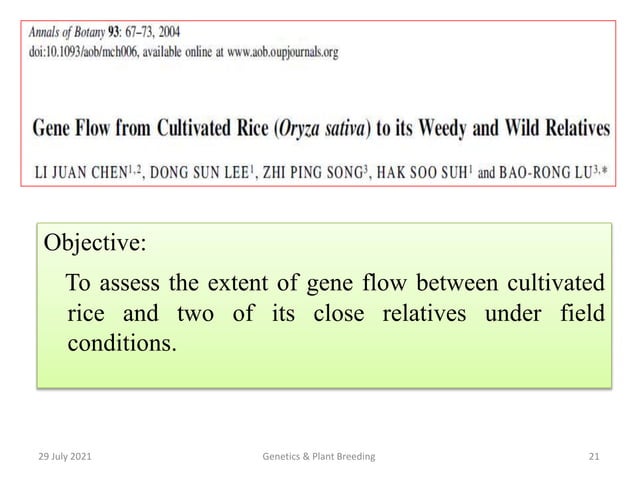 Annals of Botany 93: 67–73, 2004
doi:10.1093/aob/mch006, available online at www.aob.oupjournals.org

Gene Flow from Cultivated Rice (Oryza sativa) to its Weedy and Wild Relatives

LI JUAN CHEN$^{1,2}$, DONG SUN LEE$^{1}$, ZHI PING SONG$^{3}$, HAK SOO SUH$^{1}$ and BAO-RONG LU$^{3,*}$

Objective:

To assess the extent of gene flow between cultivated rice and two of its close relatives under field conditions.

29 July 2021

Genetics & Plant Breeding

21